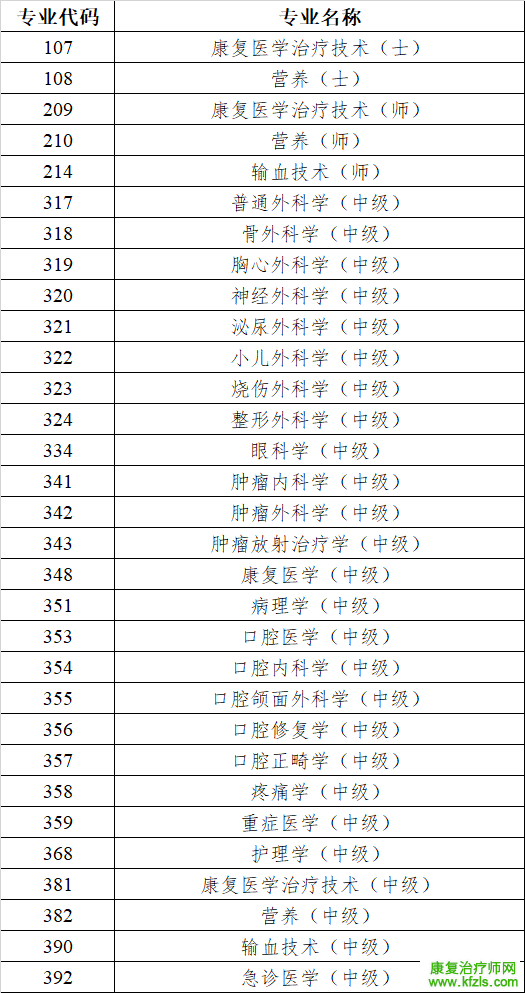 | 专业代码 | 专业名称 |
|---|---|
| 107 | 康复医学治疗技术（士） |
| 108 | 营养（士） |
| 209 | 康复医学治疗技术（师） |
| 210 | 营养（师） |
| 214 | 输血技术（师） |
| 317 | 普通外科学（中级） |
| 318 | 骨外科学（中级） |
| 319 | 胸心外科学（中级） |
| 320 | 神经外科学（中级） |
| 321 | 泌尿外科学（中级） |
| 322 | 小儿外科学（中级） |
| 323 | 烧伤外科学（中级） |
| 324 | 整形外科学（中级） |
| 334 | 眼科学（中级） |
| 341 | 肿瘤内科学（中级） |
| 342 | 肿瘤外科学（中级） |
| 343 | 肿瘤放射治疗学（中级） |
| 348 | 康复医学（中级） |
| 351 | 病理学（中级） |
| 353 | 口腔医学（中级） |
| 354 | 口腔内科学（中级） |
| 355 | 口腔颌面外科学（中级） |
| 356 | 口腔修复学（中级） |
| 357 | 口腔正畸学（中级） |
| 358 | 疼痛学（中级） |
| 359 | 重症医学（中级） |
| 368 | 护理学（中级） |
| 381 | 康复医学治疗技术（中级） |
| 382 | 营养（中级） |
| 390 | 输血技术（中级） |
| 392 | 急诊医学（中级） |

康复治疗师网
www.kfzls.com